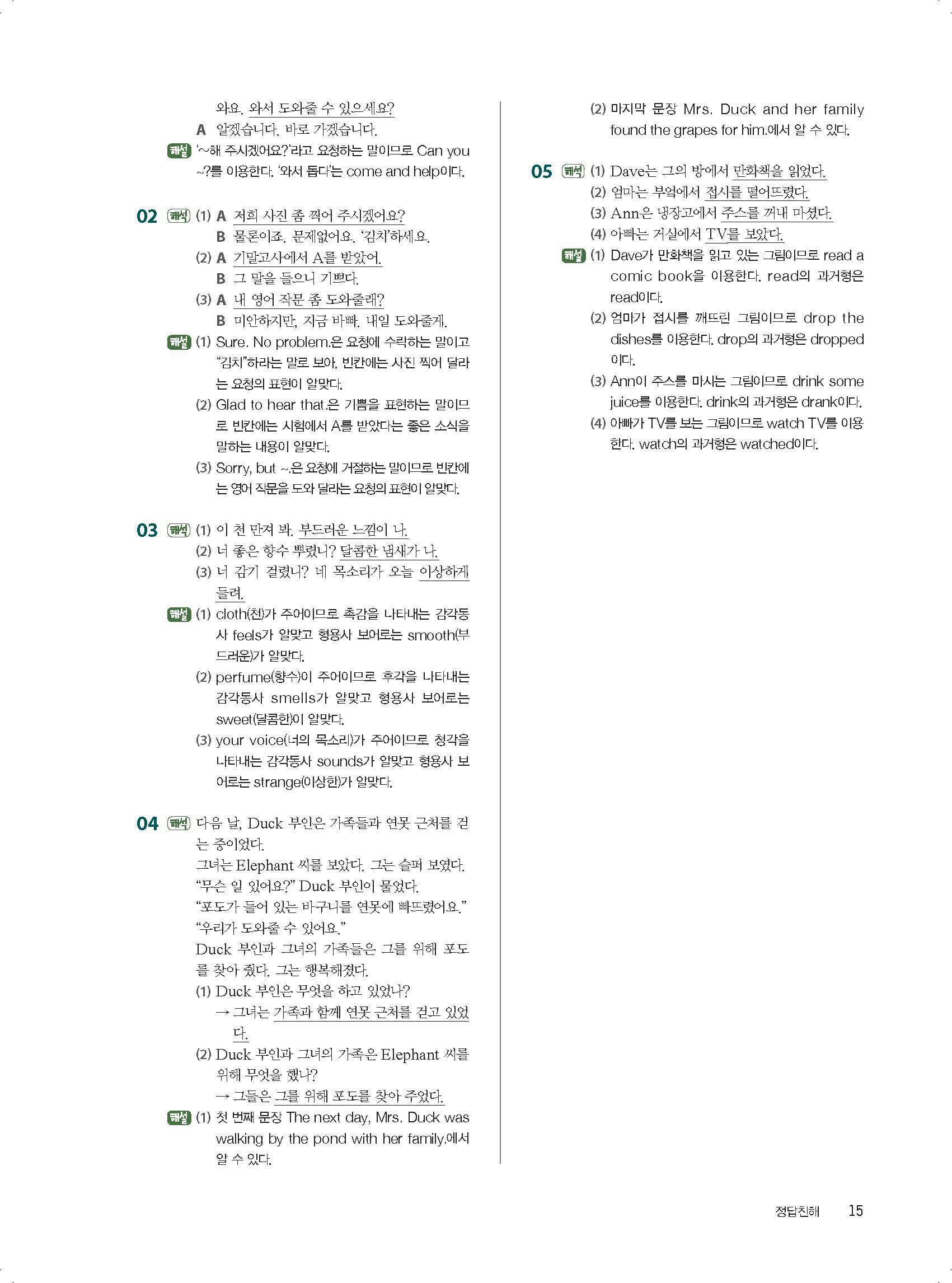 와요. 와서 도와줄 수 있으세요?
A 알겠습니다. 바로 가겠습니다.
해설 '~해 주시겠어요?'라고 요청하는 말이므로 Can you ~?를 이용한다. '와서 돕다'는 come and help이다.

02 해석 (1) A 저희 사진 좀 찍어 주시겠어요?
B 물론이죠. 문제없어요. '김치'하세요.
(2) A 기말고사에서 A를 받았어.
B 그 말을 들으니 기쁘다.
(3) A 내 영어 작문 좀 도와줄래?
B 미안하지만, 지금 바빠. 내일 도와줄게.
해설 (1) Sure. No problem.은 요청에 수락하는 말이고 "김치"하라는 말로 보아, 빈칸에는 사진 찍어 달라는 요청의 표현이 알맞다.
(2) Glad to hear that.은 기쁨을 표현하는 말이므로 빈칸에는 시험에서 A를 받았다는 좋은 소식을 말하는 내용이 알맞다.
(3) Sorry, but ~.은 요청에 거절하는 말이므로 빈칸에는 영어 작문을 도와 달라는 요청의 표현이 알맞다.

03 해석 (1) 이 천 만져 봐. 부드러운 느낌이 나.
(2) 너 좋은 향수 뿌렸니? 달콤한 냄새가 나.
(3) 너 감기 걸렸니? 네 목소리가 오늘 이상하게 들려.
해설 (1) cloth(천)가 주어이므로 촉감을 나타내는 감각동사 feels가 알맞고 형용사 보어로는 smooth(부드러운)가 알맞다.
(2) perfume(향수)이 주어이므로 후각을 나타내는 감각동사 smells가 알맞고 형용사 보어로는 sweet(달콤한)이 알맞다.
(3) your voice(너의 목소리)가 주어이므로 청각을 나타내는 감각동사 sounds가 알맞고 형용사 보어로는 strange(이상한)가 알맞다.

04 해석 다음 날, Duck 부인은 가족들과 연못 근처를 걷는 중이었다.
그녀는 Elephant 씨를 보았다. 그는 슬퍼 보였다.
"무슨 일 있어요?" Duck 부인이 물었다.
"포도가 들어 있는 바구니를 연못에 빠뜨렸어요."
"우리가 도와줄 수 있어요."
Duck 부인과 그녀의 가족들은 그를 위해 포도를 찾아 줬다. 그는 행복해졌다.
(1) Duck 부인은 무엇을 하고 있었나?
→ 그녀는 가족과 함께 연못 근처를 걷고 있었다.
(2) Duck 부인과 그녀의 가족은 Elephant 씨를 위해 무엇을 했나?
→ 그들은 그를 위해 포도를 찾아 주었다.
해설 (1) 첫 번째 문장 The next day, Mrs. Duck was walking by the pond with her family.에서 알 수 있다.
(2) 마지막 문장 Mrs. Duck and her family found the grapes for him.에서 알 수 있다.

05 해석 (1) Dave는 그의 방에서 만화책을 읽었다.
(2) 엄마는 부엌에서 접시를 떨어뜨렸다.
(3) Ann은 냉장고에서 주스를 꺼내 마셨다.
(4) 아빠는 거실에서 TV를 보았다.
해설 (1) Dave가 만화책을 읽고 있는 그림이므로 read a comic book을 이용한다. read의 과거형은 read이다.
(2) 엄마가 접시를 깨뜨린 그림이므로 drop the dishes를 이용한다. drop의 과거형은 dropped이다.
(3) Ann이 주스를 마시는 그림이므로 drink some juice를 이용한다. drink의 과거형은 drank이다.
(4) 아빠가 TV를 보는 그림이므로 watch TV를 이용한다. watch의 과거형은 watched이다.

정답친해 15